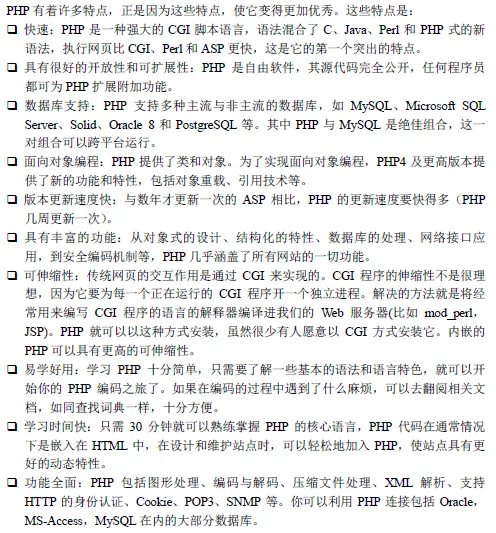 PHP 有着许多特点，正是因为这些特点，使它变得更加优秀。这些特点是：

❑ 快速：PHP 是一种强大的 CGI 脚本语言，语法混合了 C、Java、Perl 和 PHP 式的新语法，执行网页比 CGI、Perl 和 ASP 更快，这是它的第一个突出的特点。

❑ 具有很好的开放性和可扩展性：PHP 是自由软件，其源代码完全公开，任何程序员都可为 PHP 扩展附加功能。

❑ 数据库支持：PHP 支持多种主流与非主流的数据库，如 MySQL、Microsoft SQL Server、Solid、Oracle 8 和 PostgreSQL 等。其中 PHP 与 MySQL 是绝佳组合，这一对组合可以跨平台运行。

❑ 面向对象编程：PHP 提供了类和对象。为了实现面向对象编程，PHP4 及更高版本提供了新的功能和特性，包括对象重载、引用技术等。

❑ 版本更新速度快：与数年才更新一次的 ASP 相比，PHP 的更新速度要快得多（PHP 几周更新一次）。

❑ 具有丰富的功能：从对象式的设计、结构化的特性、数据库的处理、网络接口应用，到安全编码机制等，PHP 几乎涵盖了所有网站的一切功能。

❑ 可伸缩性：传统网页的交互作用是通过 CGI 来实现的。CGI 程序的伸缩性不是很理想，因为它要为每一个正在运行的 CGI 程序开一个独立进程。解决的方法就是将经常用来编写 CGI 程序的语言的解释器编译进我们的 Web 服务器(比如 mod_perl，JSP)。PHP 就可以以这种方式安装，虽然很少有人愿意以 CGI 方式安装它。内嵌的 PHP 可以具有更高的可伸缩性。

❑ 易学好用：学习 PHP 十分简单，只需要了解一些基本的语法和语言特色，就可以开始你的 PHP 编码之旅了。如果在编码的过程中遇到了什么麻烦，可以去翻阅相关文档，如同查找词典一样，十分方便。

❑ 学习时间快：只需 30 分钟就可以熟练掌握 PHP 的核心语言，PHP 代码在通常情况下是嵌入在 HTML 中，在设计和维护站点时，可以轻松地加入 PHP，使站点具有更好的动态特性。

❑ 功能全面：PHP 包括图形处理、编码与解码、压缩文件处理、XML 解析、支持 HTTP 的身份认证、Cookie、POP3、SNMP 等。你可以利用 PHP 连接包括 Oracle，MS-Access，MySQL 在内的大部分数据库。